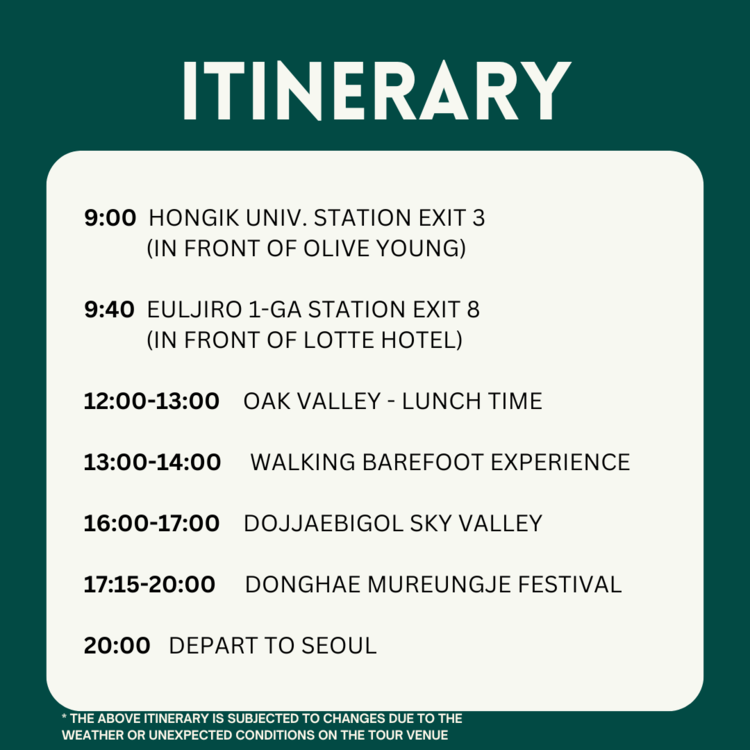 ITINERARY

9:00 HONGIK UNIV. STATION EXIT 3
(IN FRONT OF OLIVE YOUNG)

9:40 EULJIRO 1-GA STATION EXIT 8
(IN FRONT OF LOTTE HOTEL)

12:00-13:00 OAK VALLEY - LUNCH TIME

13:00-14:00 WALKING BAREFOOT EXPERIENCE

16:00-17:00 DOJJAEBIGOL SKY VALLEY

17:15-20:00 DONGHAE MUREUNGJE FESTIVAL

20:00 DEPART TO SEOUL

* THE ABOVE ITINERARY IS SUBJECTED TO CHANGES DUE TO THE WEATHER OR UNEXPECTED CONDITIONS ON THE TOUR VENUE